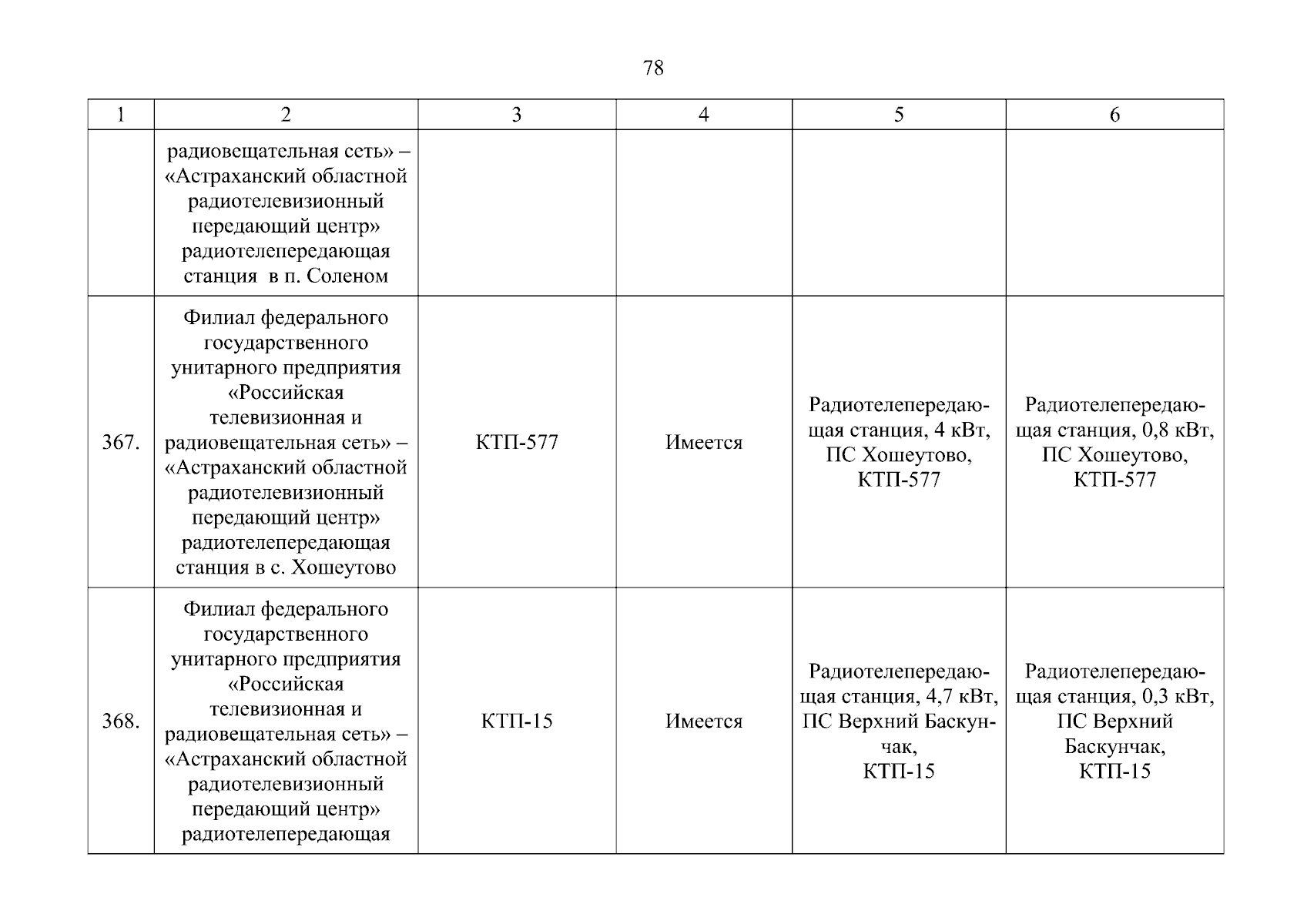 78

| 1 | 2 | 3 | 4 | 5 | 6 |
|---|---|---|---|---|---|
|  | радиовещательная сеть» – «Астраханский областной радиотелевизионный передающий центр» радиотелепередающая станция  в п. Соленом |  |  |  |  |
| 367. | Филиал федерального государственного унитарного предприятия «Российская телевизионная и радиовещательная сеть» – «Астраханский областной радиотелевизионный передающий центр» радиотелепередающая станция в с. Хошеутово | КТП-577 | Имеется | Радиотелепередающая станция, 4 кВт, ПС Хошеутово, КТП-577 | Радиотелепередающая станция, 0,8 кВт, ПС Хошеутово, КТП-577 |
| 368. | Филиал федерального государственного унитарного предприятия «Российская телевизионная и радиовещательная сеть» – «Астраханский областной радиотелевизионный передающий центр» радиотелепередающая | КТП-15 | Имеется | Радиотелепередающая станция, 4,7 кВт, ПС Верхний Баскунчак, КТП-15 | Радиотелепередающая станция, 0,3 кВт, ПС Верхний Баскунчак, КТП-15 |